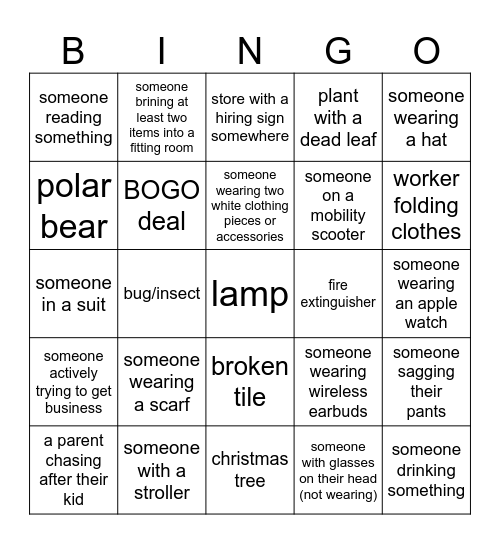 | B | I | N | G | O |
|---|---|---|---|---|
| someone reading something | someone brining at least two items into a fitting room | store with a hiring sign somewhere | plant with a dead leaf | someone wearing a hat |
| polar bear | BOGO deal | someone wearing two white clothing pieces or accessories | someone on a mobility scooter | worker folding clothes |
| someone in a suit | bug/insect | lamp | fire extinguisher | someone wearing an apple watch |
| someone actively trying to get business | someone wearing a scarf | broken tile | someone wearing wireless earbuds | someone sagging their pants |
| a parent chasing after their kid | someone with a stroller | christmas tree | someone with glasses on their head (not wearing) | someone drinking something |